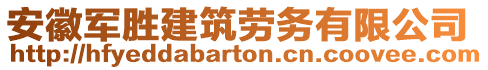 安徽军胜建筑劳务有限公司
http://hfyeddabarton.cn.coovee.com